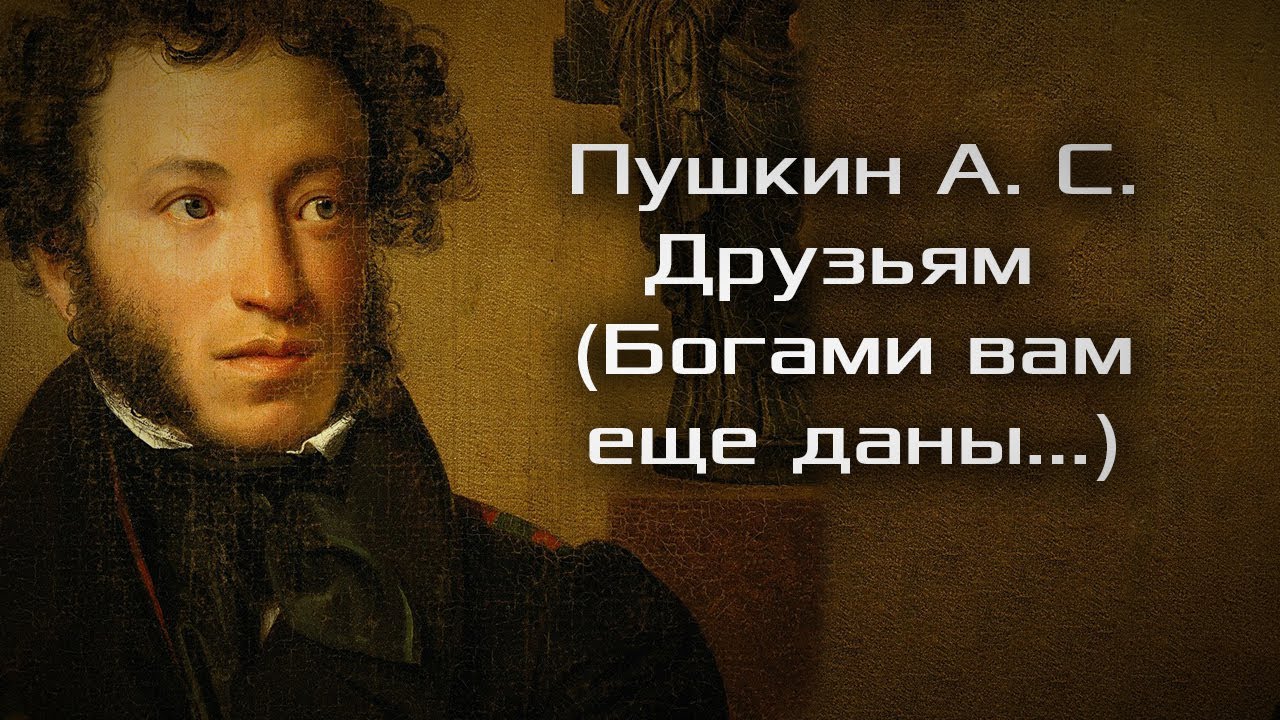 Пушкин А. С.
Друзьям
(Богами вам
еще даны...)